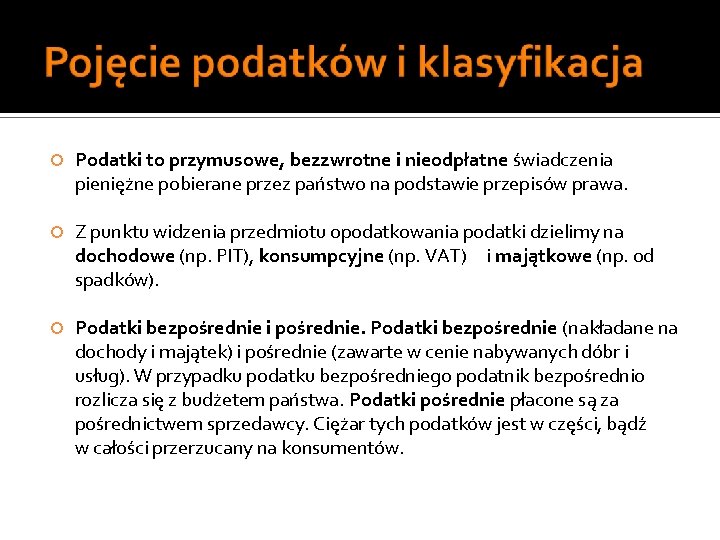 Pojęcie podatków i klasyfikacja

Podatki to przymusowe, bezzwrotne i nieodpłatne świadczenia pieniężne pobierane przez państwo na podstawie przepisów prawa.

Z punktu widzenia przedmiotu opodatkowania podatki dzielimy na dochodowe (np. PIT), konsumpcyjne (np. VAT) i majątkowe (np. od spadków).

Podatki bezpośrednie i pośrednie. Podatki bezpośrednie (nakładane na dochody i majątek) i pośrednie (zawarte w cenie nabywanych dóbr i usług). W przypadku podatku bezpośredniego podatnik bezpośrednio rozlicza się z budżetem państwa. Podatki pośrednie płacone są za pośrednictwem sprzedawcy. Ciężar tych podatków jest w części, bądź w całości przerzucany na konsumentów.